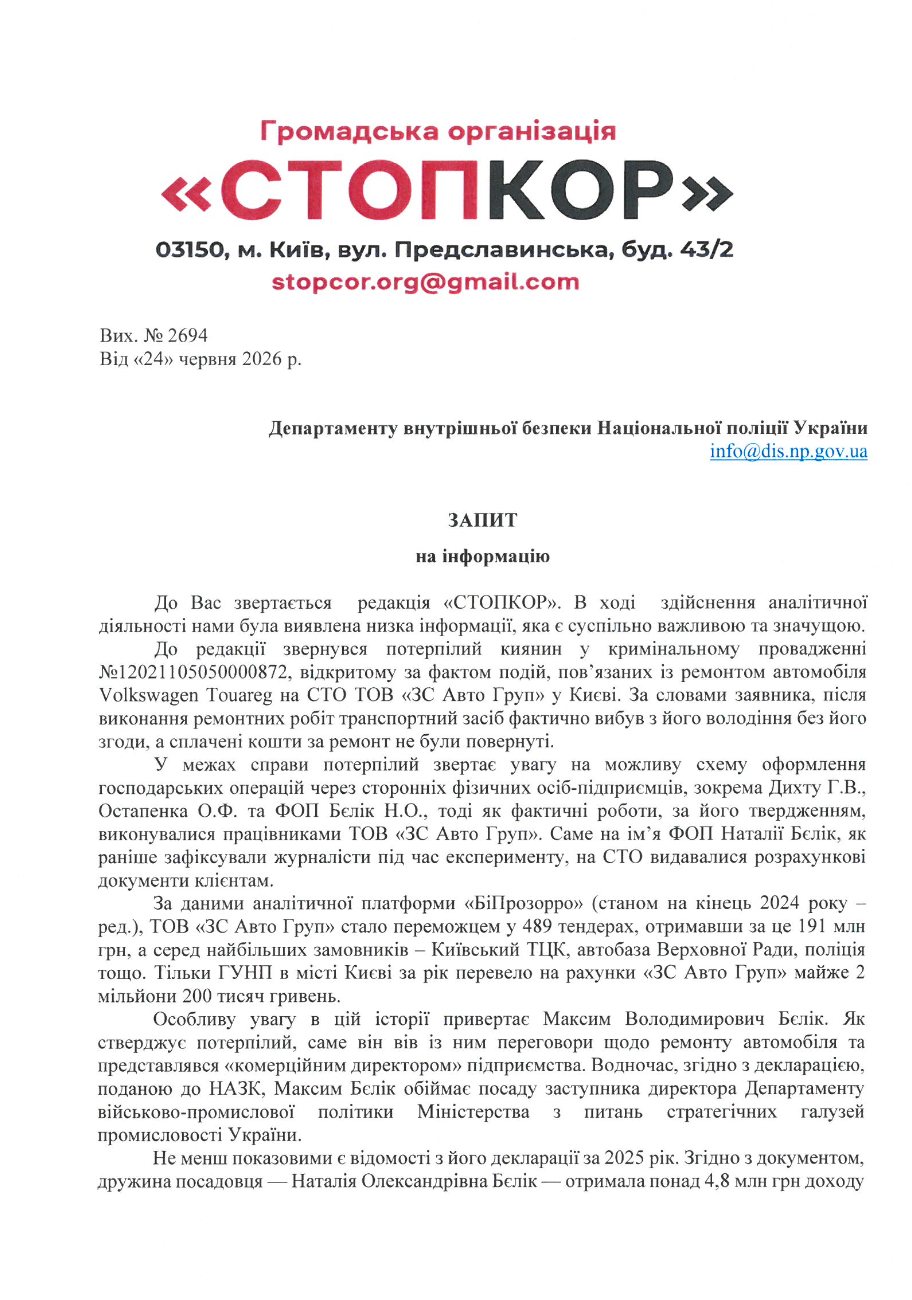 Громадська організація
«СТОПКОР»
03150, м. Київ, вул. Предславинська, буд. 43/2
stopcor.org@gmail.com

Вих. № 2694
Від «24» червня 2026 р.

Департаменту внутрішньої безпеки Національної поліції України
info@dis.np.gov.ua

ЗАПИТ
на інформацію

До Вас звертається редакція «СТОПКОР». В ході здійснення аналітичної діяльності нами була виявлена низка інформації, яка є суспільно важливою та значущою.

До редакції звернувся потерпілий киянин у кримінальному провадженні №12021105050000872, відкритому за фактом подій, пов'язаних із ремонтом автомобіля Volkswagen Touareg на СТО ТОВ «ЗС Авто Груп» у Києві. За словами заявника, після виконання ремонтних робіт транспортний засіб фактично вибув з його володіння без його згоди, а сплачені кошти за ремонт не були повернуті.

У межах справи потерпілий звертає увагу на можливу схему оформлення господарських операцій через сторонніх фізичних осіб-підприємців, зокрема Дихту Г.В., Остапенка О.Ф. та ФОП Бєлік Н.О., тоді як фактичні роботи, за його твердженням, виконувалися працівниками ТОВ «ЗС Авто Груп». Саме на ім'я ФОП Наталії Бєлік, як раніше зафіксували журналісти під час експерименту, на СТО видавалися розрахункові документи клієнтам.

За даними аналітичної платформи «БіПрозорро» (станом на кінець 2024 року – ред.), ТОВ «ЗС Авто Груп» стало переможцем у 489 тендерах, отримавши за це 191 млн грн, а серед найбільших замовників – Київський ТЦК, автобаза Верховної Ради, поліція тощо. Тільки ГУНП в місті Києві за рік перевело на рахунки «ЗС Авто Груп» майже 2 мільйони 200 тисяч гривень.

Особливу увагу в цій історії привертає Максим Володимирович Бєлік. Як стверджує потерпілий, саме він вів із ним переговори щодо ремонту автомобіля та представлявся «комерційним директором» підприємства. Водночас, згідно з декларацією, поданою до НАЗК, Максим Бєлік обіймає посаду заступника директора Департаменту військово-промислової політики Міністерства з питань стратегічних галузей промисловості України.

Не менш показовими є відомості з його декларації за 2025 рік. Згідно з документом, дружина посадовця — Наталія Олександрівна Бєлік — отримала понад 4,8 млн грн доходу